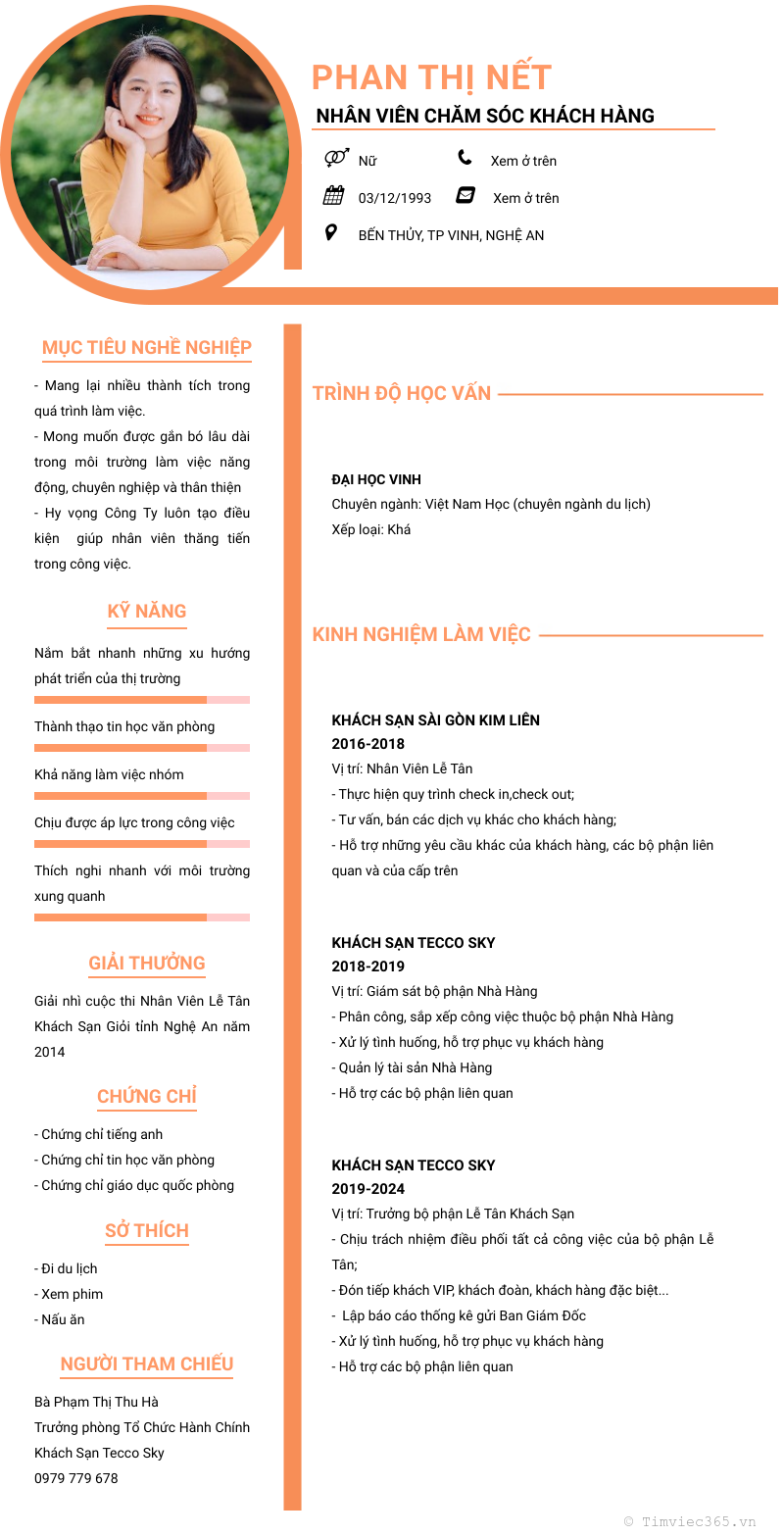 PHAN THỊ NẾT
NHÂN VIÊN CHĂM SÓC KHÁCH HÀNG

Nữ
Xem ở trên
03/12/1993
Xem ở trên
BẾN THỦY, TP VINH, NGHỆ AN

MỤC TIÊU NGHỀ NGHIỆP

- Mang lại nhiều thành tích trong quá trình làm việc.
- Mong muốn được gắn bó lâu dài trong môi trường làm việc năng động, chuyên nghiệp và thân thiện
- Hy vọng Công Ty luôn tạo điều kiện giúp nhân viên thăng tiến trong công việc.

KỸ NĂNG

Nắm bắt nhanh những xu hướng phát triển của thị trường
Thành thạo tin học văn phòng
Khả năng làm việc nhóm
Chịu được áp lực trong công việc
Thích nghi nhanh với môi trường xung quanh

GIẢI THƯỞNG

Giải nhì cuộc thi Nhân Viên Lễ Tân Khách Sạn Giỏi tỉnh Nghệ An năm 2014

CHỨNG CHỈ

- Chứng chỉ tiếng anh
- Chứng chỉ tin học văn phòng
- Chứng chỉ giáo dục quốc phòng

SỞ THÍCH

- Đi du lịch
- Xem phim
- Nấu ăn

NGƯỜI THAM CHIẾU

Bà Phạm Thị Thu Hà
Trưởng phòng Tổ Chức Hành Chính
Khách Sạn Tecco Sky
0979 779 678

TRÌNH ĐỘ HỌC VẤN

ĐẠI HỌC VINH
Chuyên ngành: Việt Nam Học (chuyên ngành du lịch)
Xếp loại: Khá

KINH NGHIỆM LÀM VIỆC

KHÁCH SẠN SÀI GÒN KIM LIÊN
2016-2018
Vị trí: Nhân Viên Lễ Tân
- Thực hiện quy trình check in,check out;
- Tư vấn, bán các dịch vụ khác cho khách hàng;
- Hỗ trợ những yêu cầu khác của khách hàng, các bộ phận liên quan và của cấp trên

KHÁCH SẠN TECCO SKY
2018-2019
Vị trí: Giám sát bộ phận Nhà Hàng
- Phân công, sắp xếp công việc thuộc bộ phận Nhà Hàng
- Xử lý tình huống, hỗ trợ phục vụ khách hàng
- Quản lý tài sản Nhà Hàng
- Hỗ trợ các bộ phận liên quan

KHÁCH SẠN TECCO SKY
2019-2024
Vị trí: Trưởng bộ phận Lễ Tân Khách Sạn
- Chịu trách nhiệm điều phối tất cả công việc của bộ phận Lễ Tân;
- Đón tiếp khách VIP, khách đoàn, khách hàng đặc biệt...
- Lập báo cáo thống kê gửi Ban Giám Đốc
- Xử lý tình huống, hỗ trợ phục vụ khách hàng
- Hỗ trợ các bộ phận liên quan

© Timviec365.vn